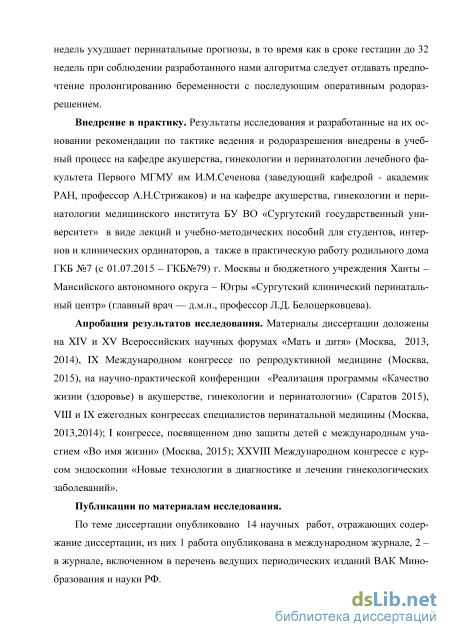 недель ухудшает перинатальные прогнозы, в то время как в сроке гестации до 32 недель при соблюдении разработанного нами алгоритма следует отдавать предпочтение пролонгированию беременности с последующим оперативным родоразрешением.

**Внедрение в практику.** Результаты исследования и разработанные на их основании рекомендации по тактике ведения и родоразрешения внедрены в учебный процесс на кафедре акушерства, гинекологии и перинатологии лечебного факультета Первого МГМУ им И.М.Сеченова (заведующий кафедрой - академик РАН, профессор А.Н.Стрижаков) и на кафедре акушерства, гинекологии и перинатологии медицинского института БУ ВО «Сургутский государственный университет» в виде лекций и учебно-методических пособий для студентов, интернов и клинических ординаторов, а также в практическую работу родильного дома ГКБ №7 (с 01.07.2015 – ГКБ№79) г. Москвы и бюджетного учреждения Ханты – Мансийского автономного округа – Югры «Сургутский клинический перинатальный центр» (главный врач — д.м.н., профессор Л.Д. Белоцерковцева).

**Апробация результатов исследования.** Материалы диссертации доложены на XIV и XV Всероссийских научных форумах «Мать и дитя» (Москва, 2013, 2014), IX Международном конгрессе по репродуктивной медицине (Москва, 2015), на научно-практической конференции «Реализация программы «Качество жизни (здоровье) в акушерстве, гинекологии и перинатологии» (Саратов 2015), VIII и IX ежегодных конгрессах специалистов перинатальной медицины (Москва, 2013,2014); I конгрессе, посвященном дню защиты детей с международным участием «Во имя жизни» (Москва, 2015); XXVIII Международном конгрессе с курсом эндоскопии «Новые технологии в диагностике и лечении гинекологических заболеваний».

**Публикации по материалам исследования.**

По теме диссертации опубликовано 14 научных работ, отражающих содержание диссертации, из них 1 работа опубликована в международном журнале, 2 – в журнале, включенном в перечень ведущих периодических изданий ВАК Минобразования и науки РФ.

dsLib.net
библиотека диссертаций